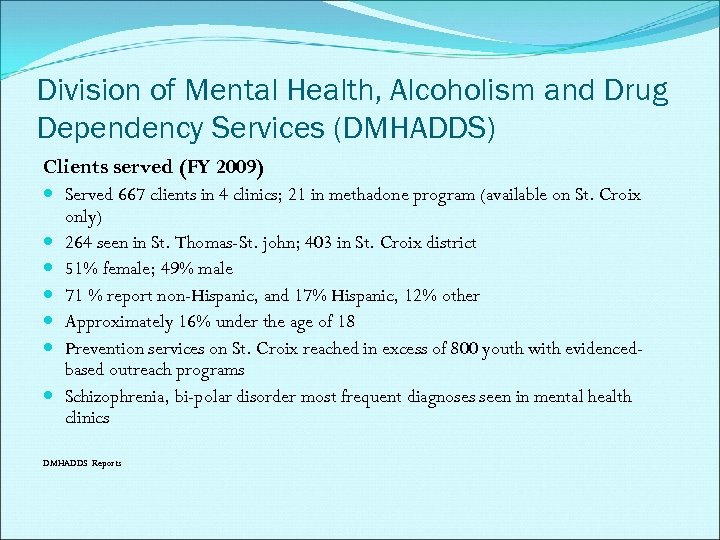 Division of Mental Health, Alcoholism and Drug Dependency Services (DMHADDS)

Clients served (FY 2009)

- Served 667 clients in 4 clinics; 21 in methadone program (available on St. Croix only)
- 264 seen in St. Thomas-St. john; 403 in St. Croix district
- 51% female; 49% male
- 71 % report non-Hispanic, and 17% Hispanic, 12% other
- Approximately 16% under the age of 18
- Prevention services on St. Croix reached in excess of 800 youth with evidenced-based outreach programs
- Schizophrenia, bi-polar disorder most frequent diagnoses seen in mental health clinics

DMHADDS Reports